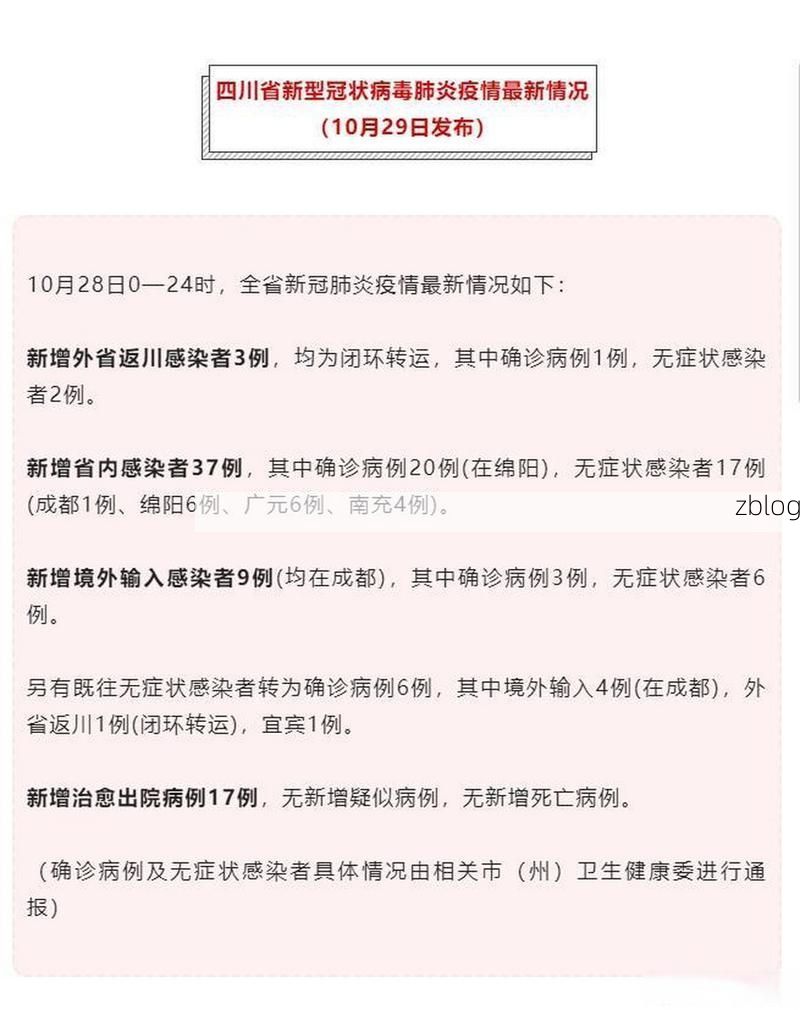 四川省新型冠状病毒肺炎疫情最新情况
（10月29日发布）

10月28日0—24时，全省新冠肺炎疫情最新情况如下：

新增外省返川感染者3例，均为闭环转运，其中确诊病例1例，无症状感染者2例。

新增省内感染者37例，其中确诊病例20例(在绵阳)，无症状感染者17例(成都1例、绵阳6例、广元6例、南充4例)。

zblog

新增境外输入感染者9例(均在成都)，其中确诊病例3例，无症状感染者6例。

另有既往无症状感染者转为确诊病例6例，其中境外输入4例(在成都)，外省返川1例(闭环转运)，宜宾1例。

新增治愈出院病例17例，无新增疑似病例，无新增死亡病例。

（确诊病例及无症状感染者具体情况由相关市（州）卫生健康委进行通报）